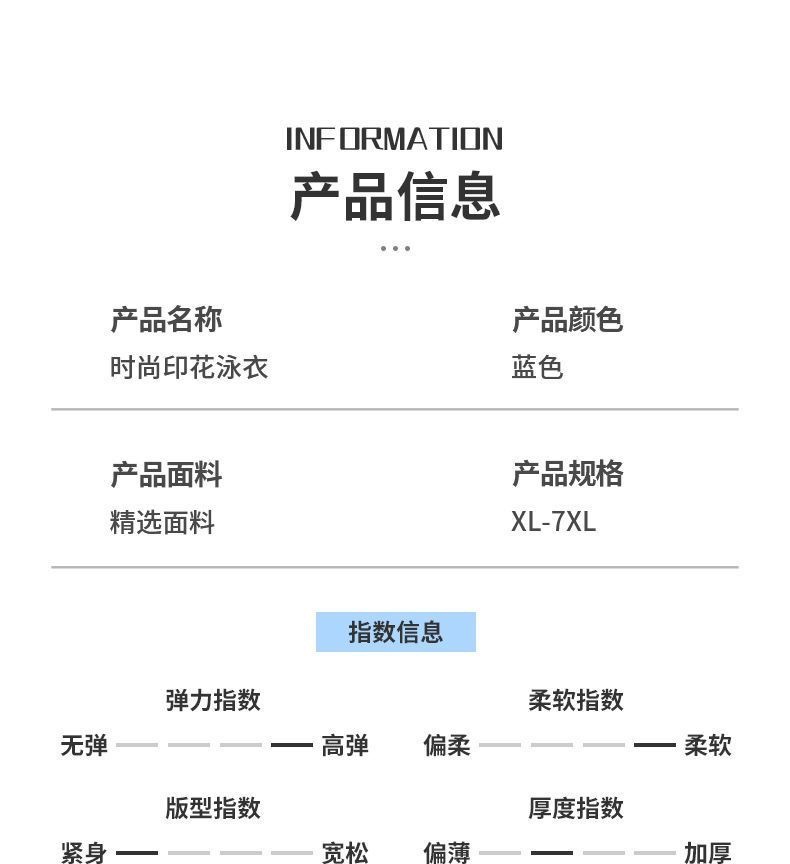 INFORMATION
产品信息

产品名称
时尚印花泳衣

产品颜色
蓝色

产品面料
精选面料

产品规格
XL-7XL

指数信息

弹力指数
无弹 高弹

柔软指数
偏柔 柔软

版型指数
紧身 宽松

厚度指数
偏薄 加厚